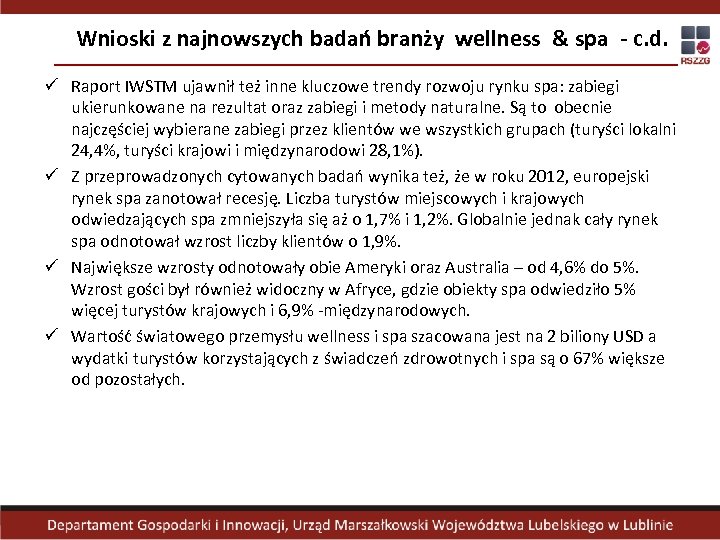 Wnioski z najnowszych badań branży wellness & spa - c.d.

RSZZG

✓ Raport IWSTM ujawnił też inne kluczowe trendy rozwoju rynku spa: zabiegi ukierunkowane na rezultat oraz zabiegi i metody naturalne. Są to obecnie najczęściej wybierane zabiegi przez klientów we wszystkich grupach (turyści lokalni 24,4%, turyści krajowi i międzynarodowi 28,1%).

✓ Z przeprowadzonych cytowanych badań wynika też, że w roku 2012, europejski rynek spa zanotował recesję. Liczba turystów miejscowych i krajowych odwiedzających spa zmniejszyła się aż o 1,7% i 1,2%. Globalnie jednak cały rynek spa odnotował wzrost liczby klientów o 1,9%.

✓ Największe wzrosty odnotowały obie Ameryki oraz Australia – od 4,6% do 5%. Wzrost gości był również widoczny w Afryce, gdzie obiekty spa odwiedziło 5% więcej turystów krajowych i 6,9% -międzynarodowych.

✓ Wartość światowego przemysłu wellness i spa szacowana jest na 2 biliony USD a wydatki turystów korzystających z świadczeń zdrowotnych i spa są o 67% większe od pozostałych.

Departament Gospodarki i Innowacji, Urząd Marszałkowski Województwa Lubelskiego w Lublinie